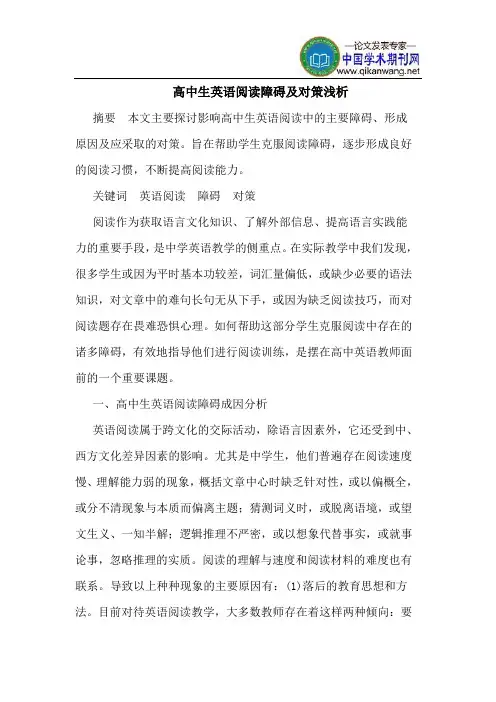 —论文发表专家—
中国学术期刊网
www.qikanwang.net

高中生英语阅读障碍及对策浅析

摘要　本文主要探讨影响高中生英语阅读中的主要障碍、形成原因及应采取的对策。旨在帮助学生克服阅读障碍，逐步形成良好的阅读习惯，不断提高阅读能力。

关键词　英语阅读　障碍　对策

阅读作为获取语言文化知识、了解外部信息、提高语言实践能力的重要手段，是中学英语教学的侧重点。在实际教学中我们发现，很多学生或因为平时基本功较差，词汇量偏低，或缺少必要的语法知识，对文章中的难句长句无从下手，或因为缺乏阅读技巧，而对阅读题存在畏难恐惧心理。如何帮助这部分学生克服阅读中存在的诸多障碍，有效地指导他们进行阅读训练，是摆在高中英语教师面前的一个重要课题。

一、高中生英语阅读障碍成因分析

英语阅读属于跨文化的交际活动，除语言因素外，它还受到中、西方文化差异因素的影响。尤其是中学生，他们普遍存在阅读速度慢、理解能力弱的现象，概括文章中心时缺乏针对性，或以偏概全，或分不清现象与本质而偏离主题；猜测词义时，或脱离语境，或望文生义、一知半解；逻辑推理不严密，或以想象代替事实，或就事论事，忽略推理的实质。阅读的理解与速度和阅读材料的难度也有联系。导致以上种种现象的主要原因有：(1)落后的教育思想和方法。目前对待英语阅读教学，大多数教师存在着这样两种倾向：要